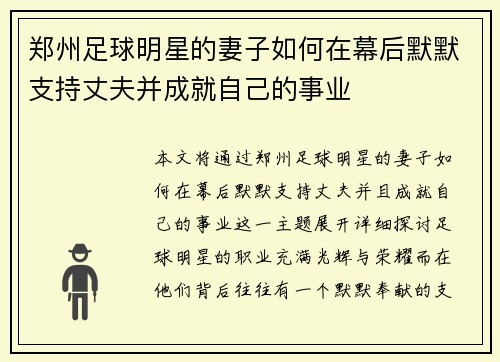 郑州足球明星的妻子如何在幕后默默支持丈夫并成就自己的事业

本文将通过郑州足球明星的妻子如何在幕后默默支持丈夫并且成就自己的事业这一主题展开详细探讨足球明星的职业充满光辉与荣耀而在他们背后往往有一个默默奉献的支